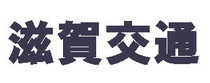 滋賀交通